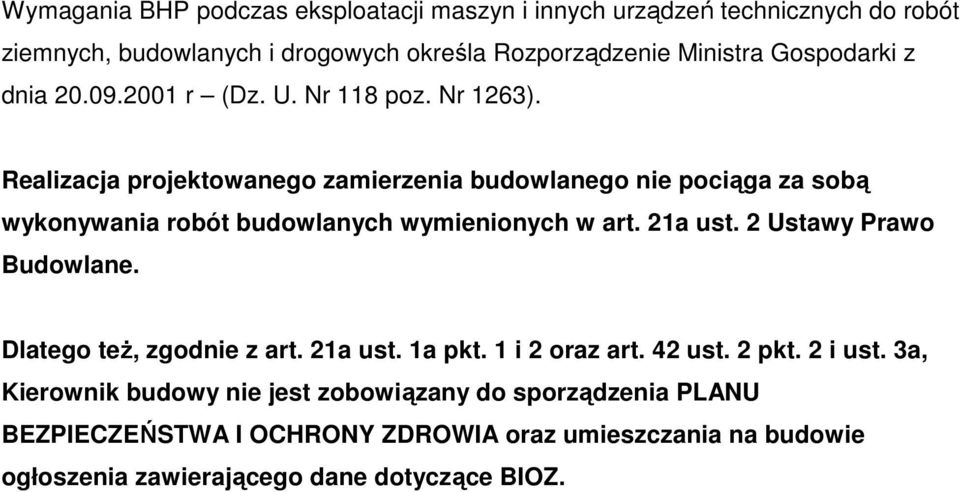 Wymagania BHP podczas eksploatacji maszyn i innych urządzeń technicznych do robót ziemnych, budowlanych i drogowych określa Rozporządzenie Ministra Gospodarki z dnia 20.09.2001 r – (Dz. U. Nr 118 poz. Nr 1263).

Realizacja projektowanego zamierzenia budowlanego nie pociąga za sobą wykonywania robót budowlanych wymienionych w art. 21a ust. 2 Ustawy Prawo Budowlane.

Dlatego też, zgodnie z art. 21a ust. 1a pkt. 1 i 2 oraz art. 42 ust. 2 pkt. 2 i ust. 3a, Kierownik budowy nie jest zobowiązany do sporządzenia PLANU BEZPIECZEŃSTWA I OCHRONY ZDROWIA oraz umieszczania na budowie ogłoszenia zawierającego dane dotyczące BIOZ.